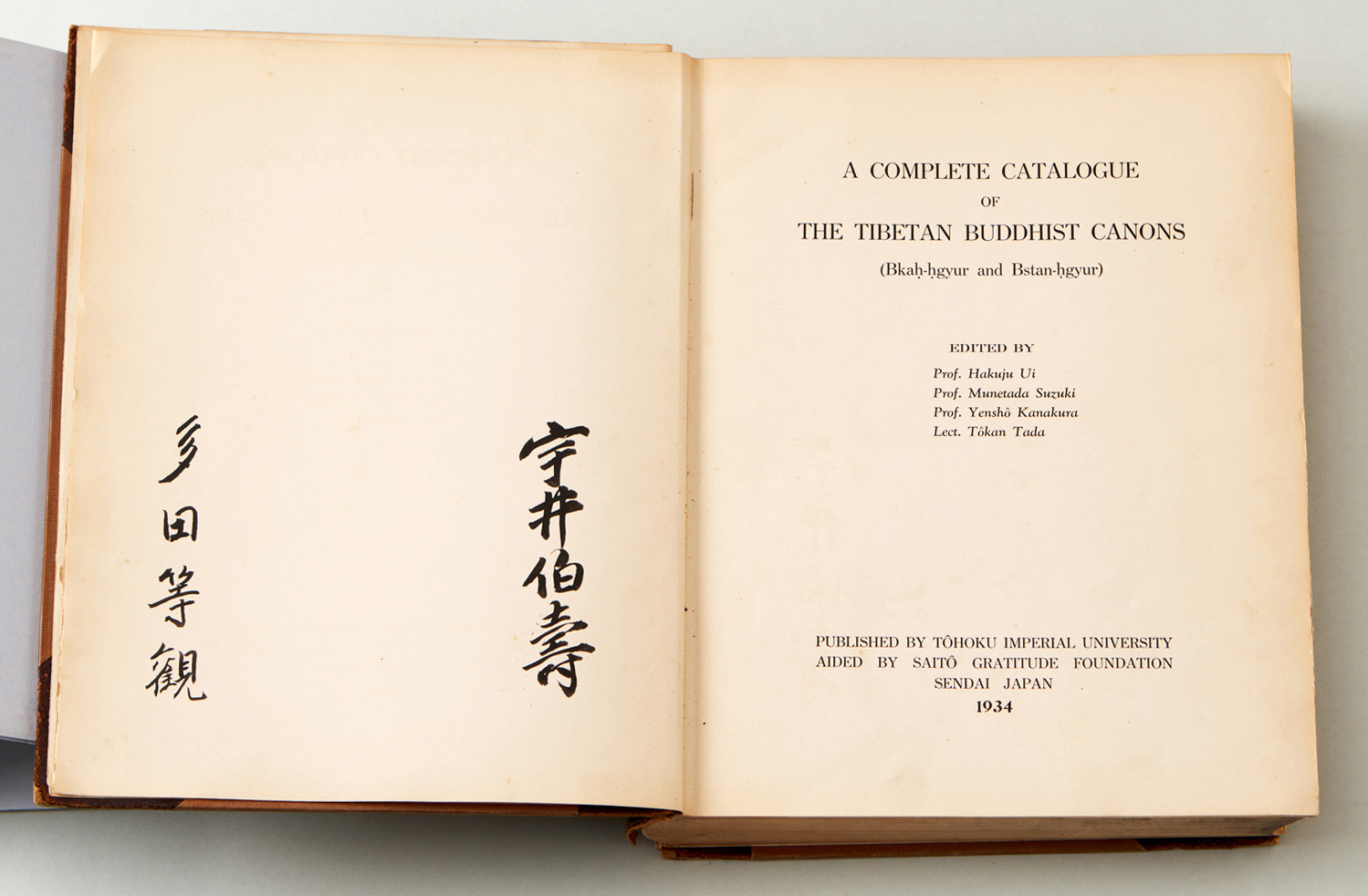 宇井伯壽

多田等観

A COMPLETE CATALOGUE
OF
THE TIBETAN BUDDHIST CANONS
(Bkaḥ-ḥgyur and Bstan-ḥgyur)

EDITED BY
Prof. Hakuju Ui
Prof. Munetada Suzuki
Prof. Yenshô Kanakura
Lect. Tôkan Tada

PUBLISHED BY TÔHOKU IMPERIAL UNIVERSITY
AIDED BY SAITÔ GRATITUDE FOUNDATION
SENDAI JAPAN
1934